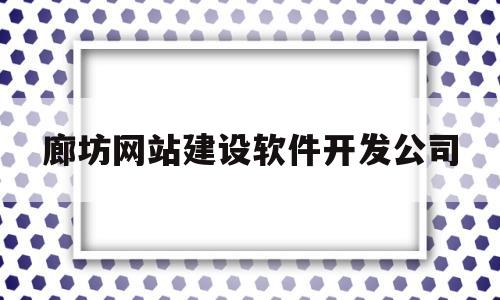 廊坊网站建设软件开发公司